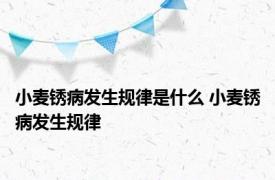 小麦锈病发生规律是什么 小麦锈病发生规律